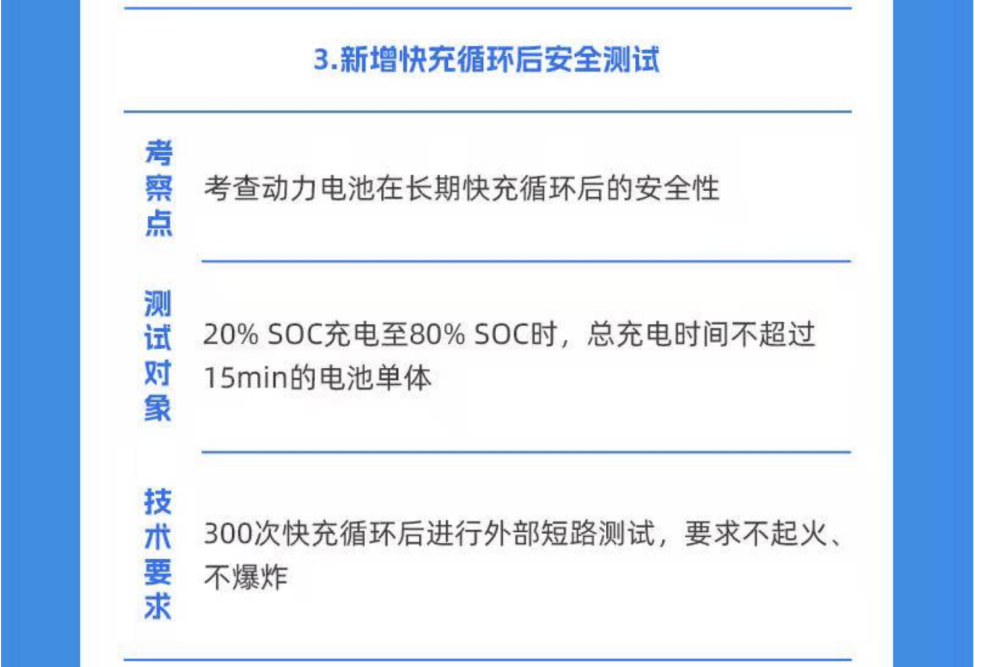 3.新增快充循环后安全测试

| 考察点 | 考查动力电池在长期快充循环后的安全性 |
|---|---|
| 测试对象 | 20% SOC充电至80% SOC时，总充电时间不超过15min的电池单体 |
| 技术要求 | 300次快充循环后进行外部短路测试，要求不起火、不爆炸 |